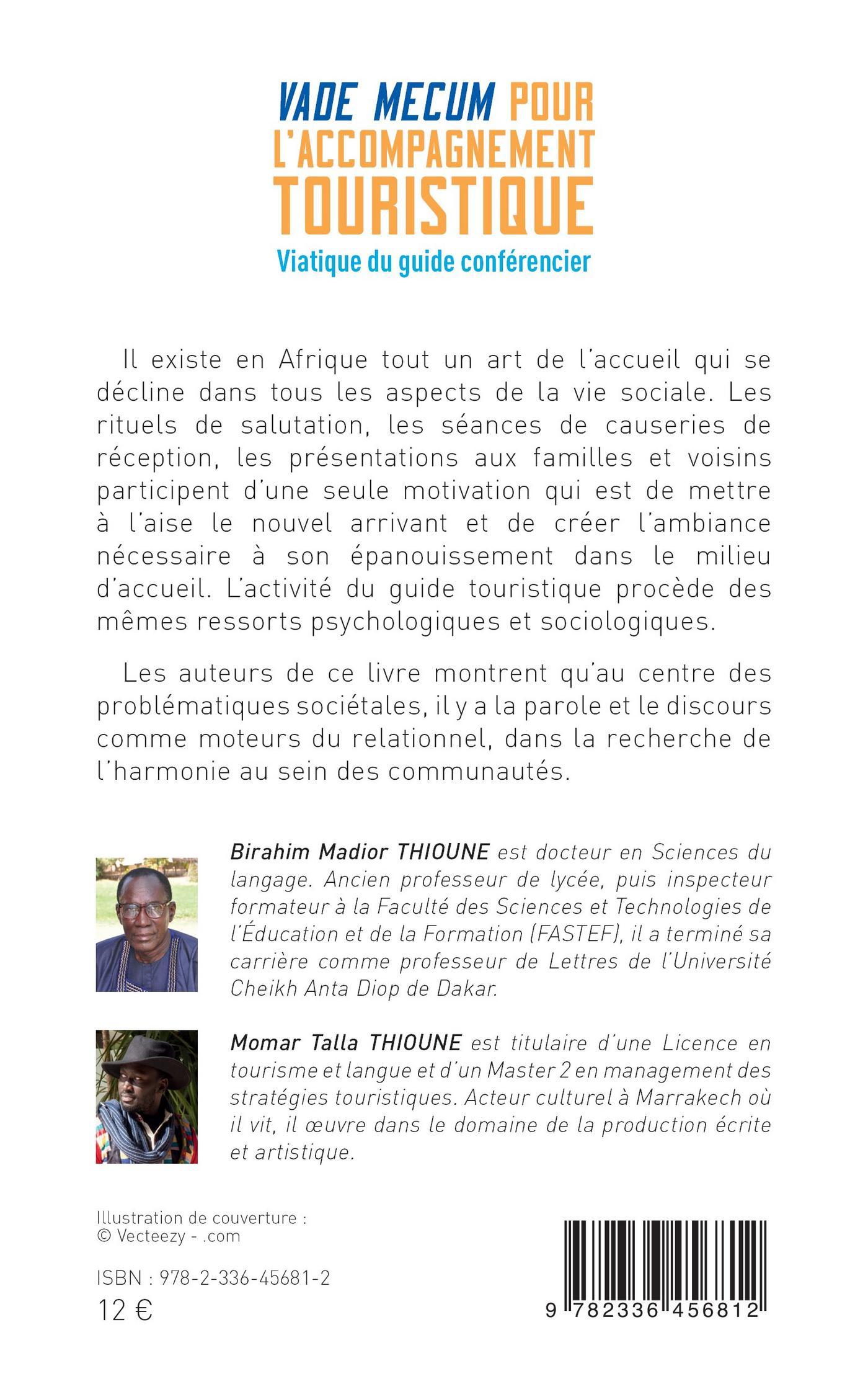 VADE MECUM POUR L'ACCOMPAGNEMENT TOURISTIQUE
Viatique du guide conférencier

Il existe en Afrique tout un art de l'accueil qui se décline dans tous les aspects de la vie sociale. Les rituels de salutation, les séances de causeries de réception, les présentations aux familles et voisins participent d'une seule motivation qui est de mettre à l'aise le nouvel arrivant et de créer l'ambiance nécessaire à son épanouissement dans le milieu d'accueil. L'activité du guide touristique procède des mêmes ressorts psychologiques et sociologiques.

Les auteurs de ce livre montrent qu'au centre des problématiques sociétales, il y a la parole et le discours comme moteurs du relationnel, dans la recherche de l'harmonie au sein des communautés.

Birahim Madior THIOUNE est docteur en Sciences du langage. Ancien professeur de lycée, puis inspecteur formateur à la Faculté des Sciences et Technologies de l'Éducation et de la Formation (FASTEF), il a terminé sa carrière comme professeur de Lettres de l'Université Cheikh Anta Diop de Dakar.

Momar Talla THIOUNE est titulaire d'une Licence en tourisme et langue et d'un Master 2 en management des stratégies touristiques. Acteur culturel à Marrakech où il vit, il œuvre dans le domaine de la production écrite et artistique.

Illustration de couverture :
© Vecteezy - .com

ISBN : 978-2-336-45681-2
12 €

9 782336 456812